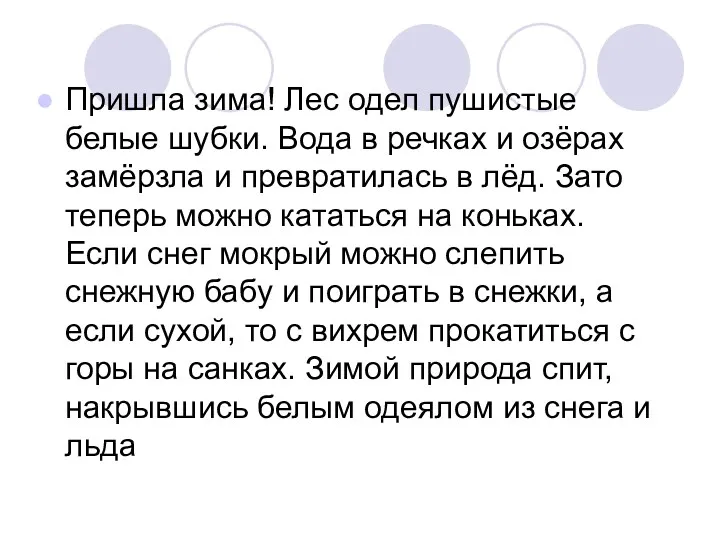 Пришла зима! Лес одел пушистые белые шубки. Вода в речках и озёрах замёрзла и превратилась в лёд. Зато теперь можно кататься на коньках. Если снег мокрый можно слепить снежную бабу и поиграть в снежки, а если сухой, то с вихрем прокатиться с горы на санках. Зимой природа спит, накрывшись белым одеялом из снега и льда